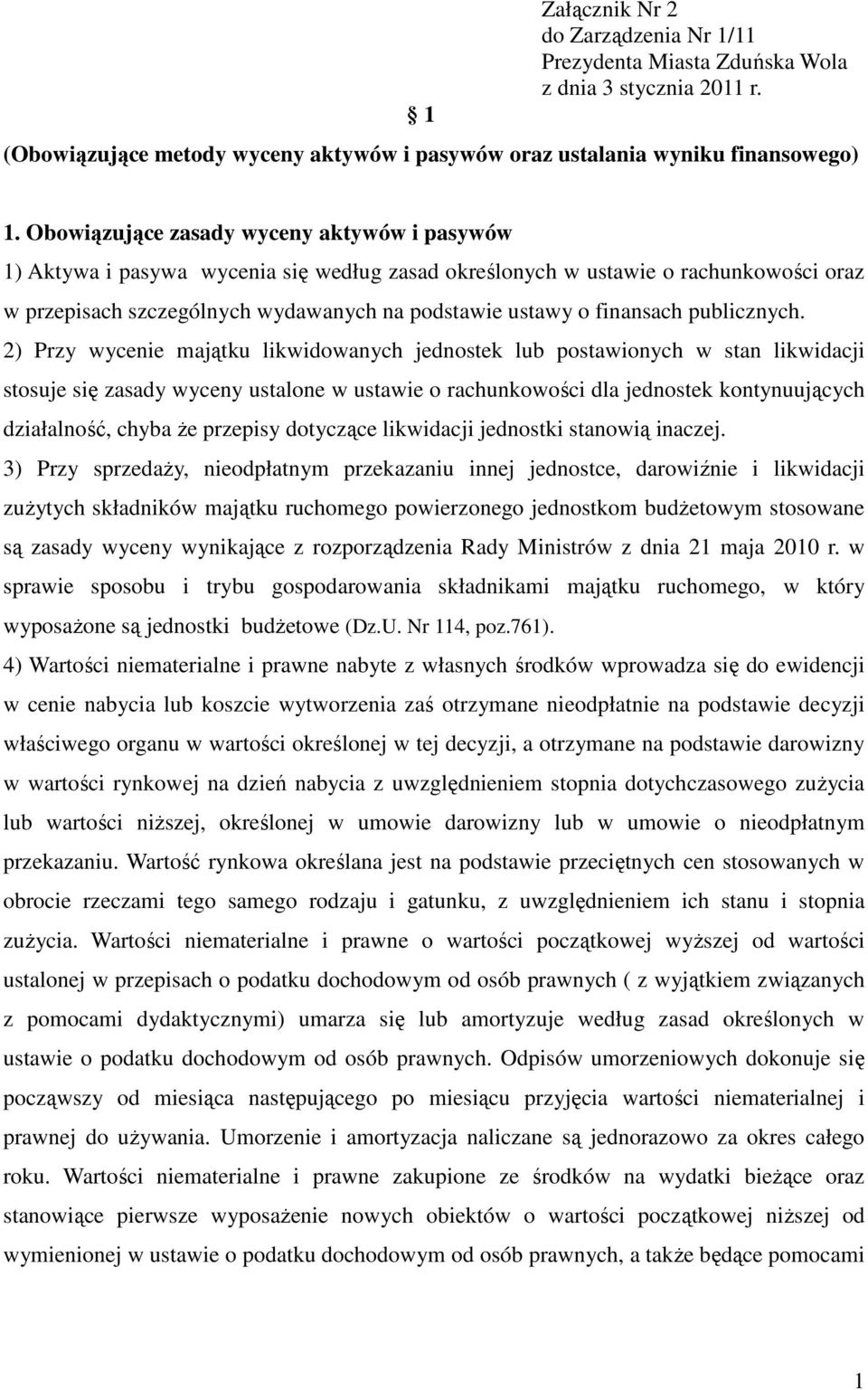 Załącznik Nr 2
do Zarządzenia Nr 1/11
Prezydenta Miasta Zduńska Wola
z dnia 3 stycznia 2011 r.

1

(Obowiązujące metody wyceny aktywów i pasywów oraz ustalania wyniku finansowego)

1. Obowiązujące zasady wyceny aktywów i pasywów

1) Aktywa i pasywa wycenia się według zasad określonych w ustawie o rachunkowości oraz w przepisach szczególnych wydawanych na podstawie ustawy o finansach publicznych.

2) Przy wycenie majątku likwidowanych jednostek lub postawionych w stan likwidacji stosuje się zasady wyceny ustalone w ustawie o rachunkowości dla jednostek kontynuujących działalność, chyba że przepisy dotyczące likwidacji jednostki stanowią inaczej.

3) Przy sprzedaży, nieodpłatnym przekazaniu innej jednostce, darowiźnie i likwidacji zużytych składników majątku ruchomego powierzonego jednostkom budżetowym stosowane są zasady wyceny wynikające z rozporządzenia Rady Ministrów z dnia 21 maja 2010 r. w sprawie sposobu i trybu gospodarowania składnikami majątku ruchomego, w który wyposażone są jednostki budżetowe (Dz.U. Nr 114, poz.761).

4) Wartości niematerialne i prawne nabyte z własnych środków wprowadza się do ewidencji w cenie nabycia lub koszcie wytworzenia zaś otrzymane nieodpłatnie na podstawie decyzji właściwego organu w wartości określonej w tej decyzji, a otrzymane na podstawie darowizny w wartości rynkowej na dzień nabycia z uwzględnieniem stopnia dotychczasowego zużycia lub wartości niższej, określonej w umowie darowizny lub w umowie o nieodpłatnym przekazaniu. Wartość rynkowa określana jest na podstawie przeciętnych cen stosowanych w obrocie rzeczami tego samego rodzaju i gatunku, z uwzględnieniem ich stanu i stopnia zużycia. Wartości niematerialne i prawne o wartości początkowej wyższej od wartości ustalonej w przepisach o podatku dochodowym od osób prawnych ( z wyjątkiem związanych z pomocami dydaktycznymi) umarza się lub amortyzuje według zasad określonych w ustawie o podatku dochodowym od osób prawnych. Odpisów umorzeniowych dokonuje się począwszy od miesiąca następującego po miesiącu przyjęcia wartości niematerialnej i prawnej do używania. Umorzenie i amortyzacja naliczane są jednorazowo za okres całego roku. Wartości niematerialne i prawne zakupione ze środków na wydatki bieżące oraz stanowiące pierwsze wyposażenie nowych obiektów o wartości początkowej niższej od wymienionej w ustawie o podatku dochodowym od osób prawnych, a także będące pomocami

1